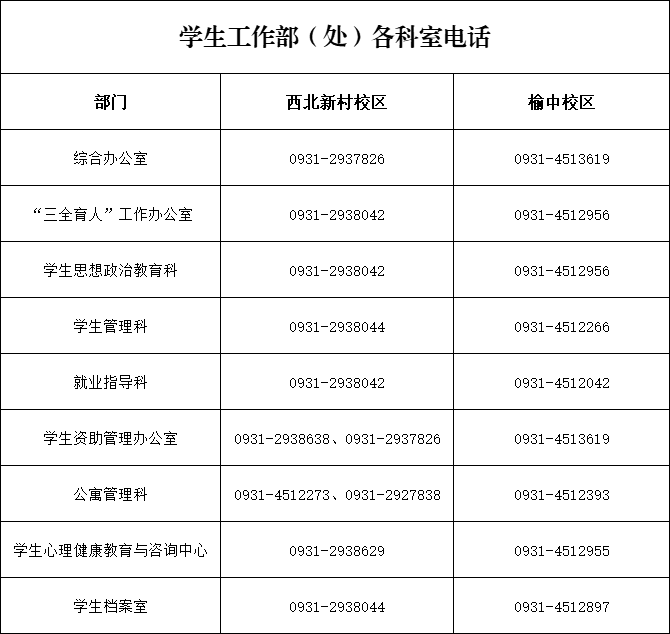 学生工作部（处）各科室电话

| 部门 | 西北新村校区 | 榆中校区 |
|---|---|---|
| 综合办公室 | 0931-2937826 | 0931-4513619 |
| “三全育人”工作办公室 | 0931-2938042 | 0931-4512956 |
| 学生思想政治教育科 | 0931-2938042 | 0931-4512956 |
| 学生管理科 | 0931-2938044 | 0931-4512266 |
| 就业指导科 | 0931-2938042 | 0931-4512042 |
| 学生资助管理办公室 | 0931-2938638、0931-2937826 | 0931-4513619 |
| 公寓管理科 | 0931-4512273、0931-2927838 | 0931-4512393 |
| 学生心理健康教育与咨询中心 | 0931-2938629 | 0931-4512955 |
| 学生档案室 | 0931-2938044 | 0931-4512897 |